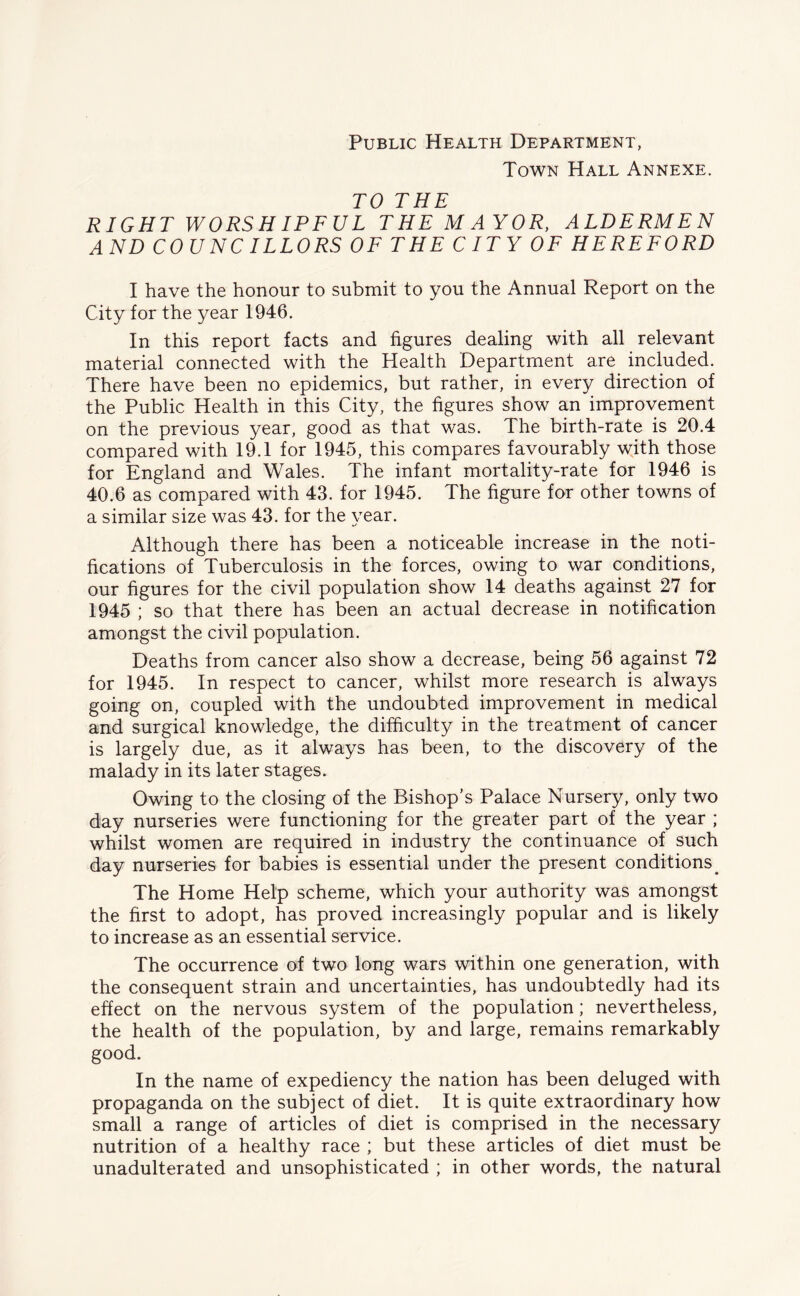 Public Health Department,
Town Hall Annexe.

TO THE
RIGHT WORSHIPFUL THE MAYOR, ALDERMEN AND COUNCILLORS OF THE CITY OF HEREFORD

I have the honour to submit to you the Annual Report on the City for the year 1946.

In this report facts and figures dealing with all relevant material connected with the Health Department are included. There have been no epidemics, but rather, in every direction of the Public Health in this City, the figures show an improvement on the previous year, good as that was. The birth-rate is 20.4 compared with 19.1 for 1945, this compares favourably with those for England and Wales. The infant mortality-rate for 1946 is 40.6 as compared with 43. for 1945. The figure for other towns of a similar size was 43. for the year.

Although there has been a noticeable increase in the notifications of Tuberculosis in the forces, owing to war conditions, our figures for the civil population show 14 deaths against 27 for 1945 ; so that there has been an actual decrease in notification amongst the civil population.

Deaths from cancer also show a decrease, being 56 against 72 for 1945. In respect to cancer, whilst more research is always going on, coupled with the undoubted improvement in medical and surgical knowledge, the difficulty in the treatment of cancer is largely due, as it always has been, to the discovery of the malady in its later stages.

Owing to the closing of the Bishop's Palace Nursery, only two day nurseries were functioning for the greater part of the year ; whilst women are required in industry the continuance of such day nurseries for babies is essential under the present conditions.

The Home Help scheme, which your authority was amongst the first to adopt, has proved increasingly popular and is likely to increase as an essential service.

The occurrence of two long wars within one generation, with the consequent strain and uncertainties, has undoubtedly had its effect on the nervous system of the population ; nevertheless, the health of the population, by and large, remains remarkably good.

In the name of expediency the nation has been deluged with propaganda on the subject of diet. It is quite extraordinary how small a range of articles of diet is comprised in the necessary nutrition of a healthy race ; but these articles of diet must be unadulterated and unsophisticated ; in other words, the natural